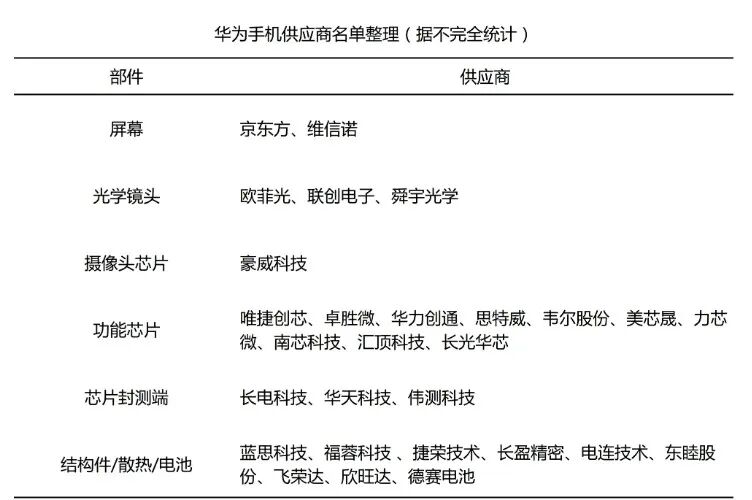 华为手机供应商名单整理（据不完全统计）

| 部件 | 供应商 |
|---|---|
| 屏幕 | 京东方、维信诺 |
| 光学镜头 | 欧菲光、联创电子、舜宇光学 |
| 摄像头芯片 | 豪威科技 |
| 功能芯片 | 唯捷创芯、卓胜微、华力创通、思特威、韦尔股份、美芯晟、力芯微、南芯科技、汇顶科技、长光华芯 |
| 芯片封测端 | 长电科技、华天科技、伟测科技 |
| 结构件/散热/电池 | 蓝思科技、福蓉科技 、捷荣技术、长盈精密、电连技术、东睦股份、飞荣达、欣旺达、德赛电池 |